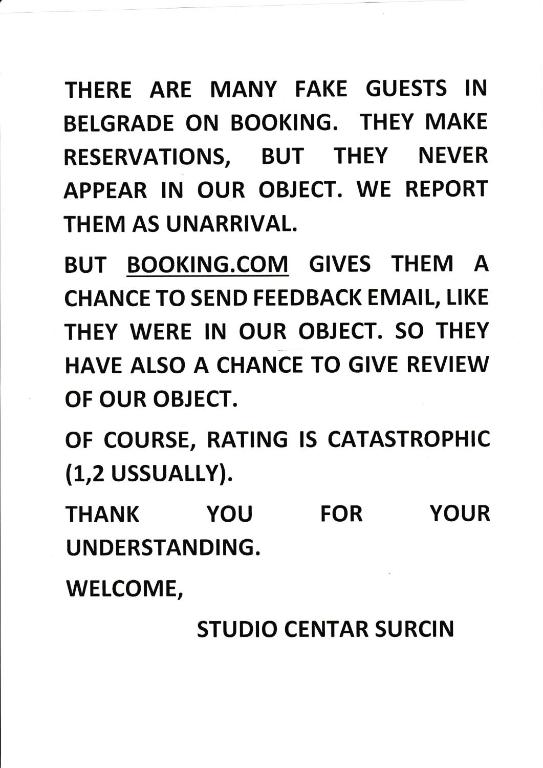 THERE ARE MANY FAKE GUESTS IN BELGRADE ON BOOKING. THEY MAKE RESERVATIONS, BUT THEY NEVER APPEAR IN OUR OBJECT. WE REPORT THEM AS UNARRIVAL.

BUT BOOKING.COM GIVES THEM A CHANCE TO SEND FEEDBACK EMAIL, LIKE THEY WERE IN OUR OBJECT. SO THEY HAVE ALSO A CHANCE TO GIVE REVIEW OF OUR OBJECT.

OF COURSE, RATING IS CATASTROPHIC (1,2 USSUALLY).

THANK YOU FOR YOUR UNDERSTANDING.

WELCOME,

STUDIO CENTAR SURCIN